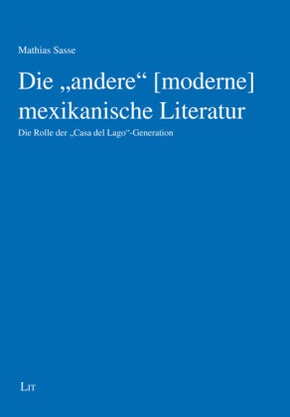 Mathias Sasse

Die „andere“ [moderne] mexikanische Literatur

Die Rolle der „Casa del Lago“-Generation

LIT